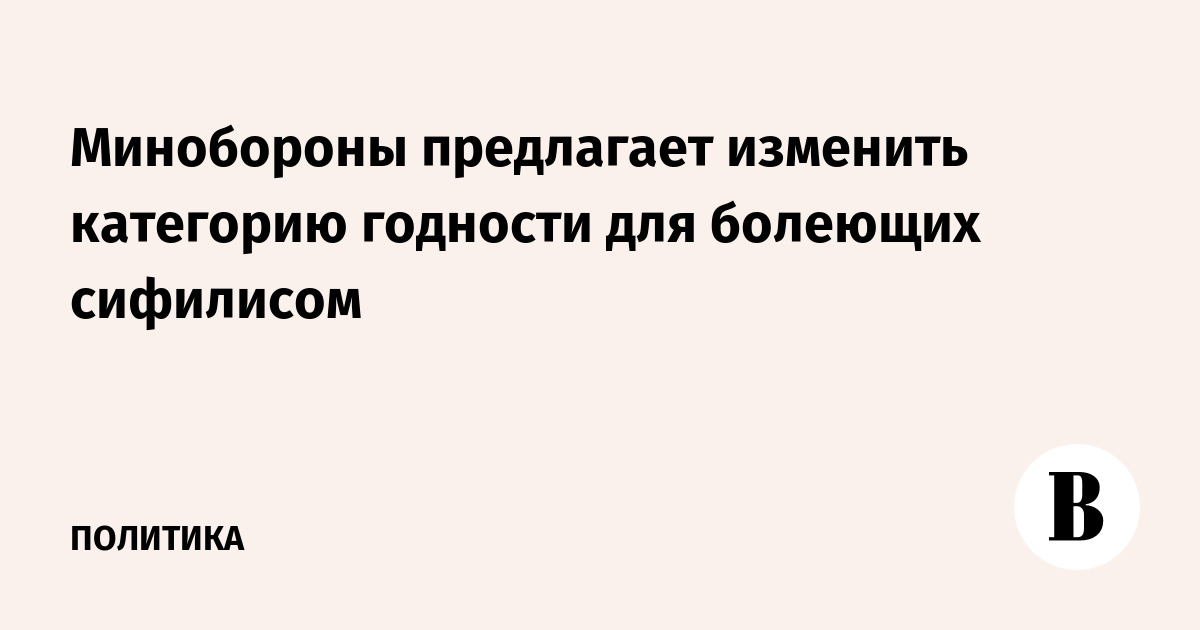 Минобороны предлагает изменить категорию годности для болеющих сифилисом

ПОЛИТИКА

В